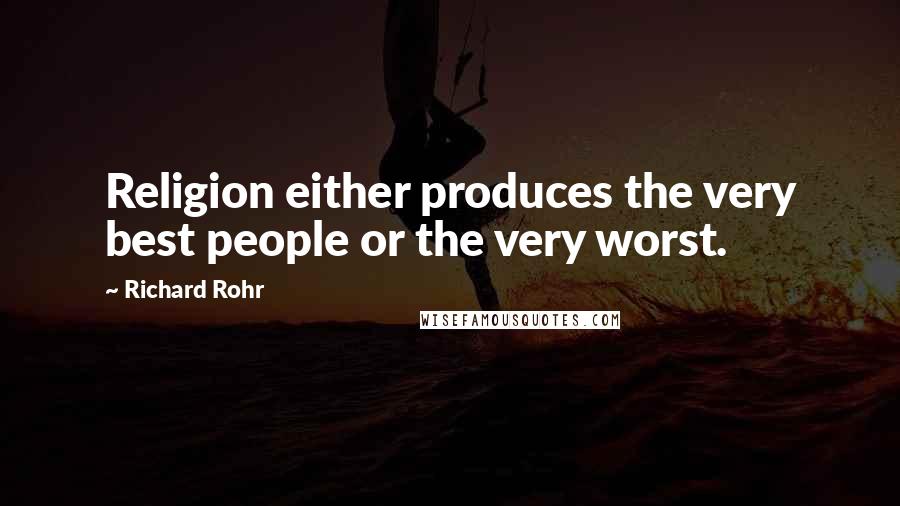 Religion either produces the very best people or the very worst.

~ Richard Rohr

WISEFAMOUSQUOTES.COM